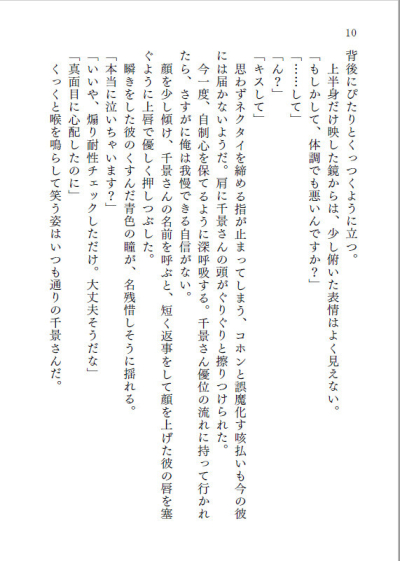 10

背後にぴたりとくっつくように立つ。

上半身だけ映した鏡からは、少し俯いた表情はよく見えない。

「もしかして、体調でも悪いんですか？」

「……して」

「ん？」

「キスして」

思わずネクタイを締める指が止まってしまう、コホンと誤魔化す咳払いも今の彼には届かないようだ。肩に千景さんの頭がぐりぐりと擦りつけられた。

今一度、自制心を保てるように深呼吸する。千景さん優位の流れに持って行かれたら、さすがに俺は我慢できる自信がない。

顔を少し傾け、千景さんの名前を呼ぶと、短く返事をして顔を上げた彼の唇を塞ぐように上唇で優しく押しつぶした。

瞬きをした彼のくすんだ青色の瞳が、名残惜しそうに揺れる。

「本当に泣いちゃいます？」

「いいや、煽り耐性チェックしただけ。大丈夫そうだな」

「真面目に心配したのに」

くっくと喉を鳴らして笑う姿はいつも通りの千景さんだ。